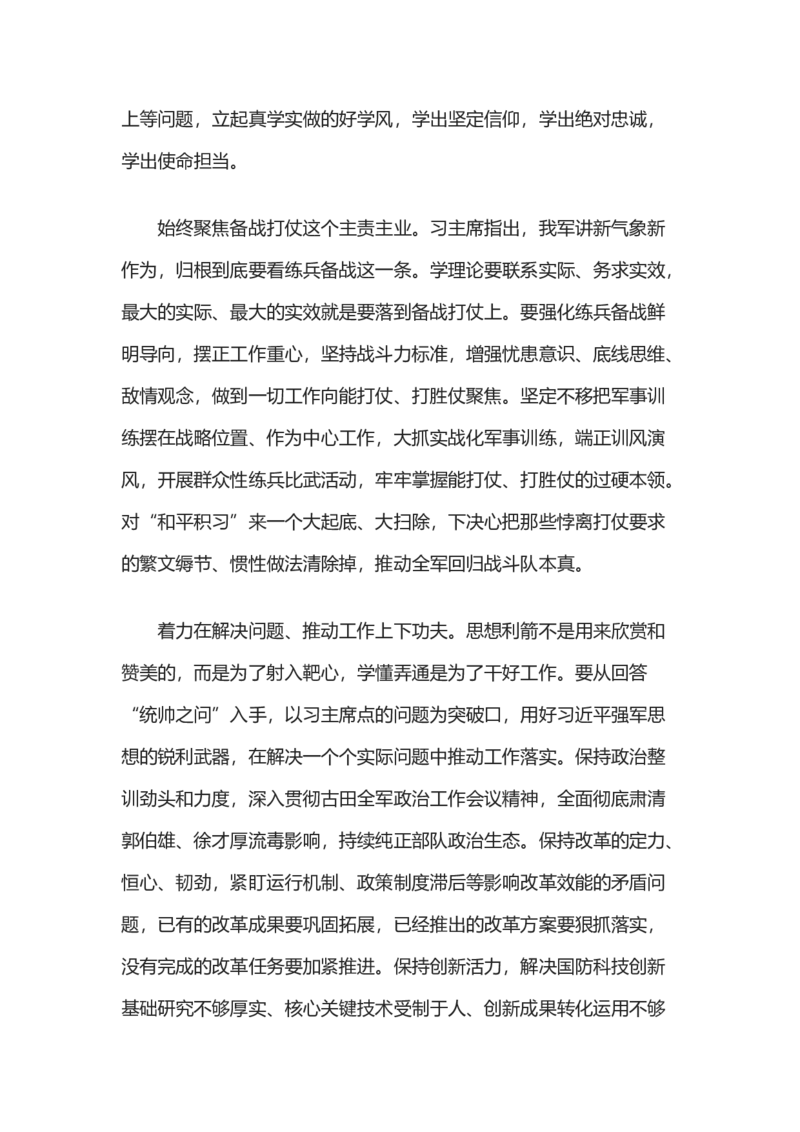 上等问题，立起真学实做的好学风，学出坚定信仰，学出绝对忠诚，学出使命担当。

始终聚焦备战打仗这个主责主业。习主席指出，我军讲新气象新作为，归根到底要看练兵备战这一条。学理论要联系实际、务求实效，最大的实际、最大的实效就是要落到备战打仗上。要强化练兵备战鲜明导向，摆正工作重心，坚持战斗力标准，增强忧患意识、底线思维、敌情观念，做到一切工作向能打仗、打胜仗聚焦。坚定不移把军事训练摆在战略位置、作为中心工作，大抓实战化军事训练，端正训风演风，开展群众性练兵比武活动，牢牢掌握能打仗、打胜仗的过硬本领。对“和平积习”来一个大起底、大扫除，下决心把那些悖离打仗要求的繁文缛节、惯性做法清除掉，推动全军回归战斗队本真。

着力在解决问题、推动工作上下功夫。思想利箭不是用来欣赏和赞美的，而是为了射入靶心，学懂弄通是为了干好工作。要从回答“统帅之问”入手，以习主席点的问题为突破口，用好习近平强军思想的锐利武器，在解决一个个实际问题中推动工作落实。保持政治整训劲头和力度，深入贯彻古田全军政治工作会议精神，全面彻底肃清郭伯雄、徐才厚流毒影响，持续纯正部队政治生态。保持改革的定力、恒心、韧劲，紧盯运行机制、政策制度滞后等影响改革效能的矛盾问题，已有的改革成果要巩固拓展，已经推出的改革方案要狠抓落实，没有完成的改革任务要加紧推进。保持创新活力，解决国防科技创新基础研究不够厚实、核心关键技术受制于人、创新成果转化运用不够